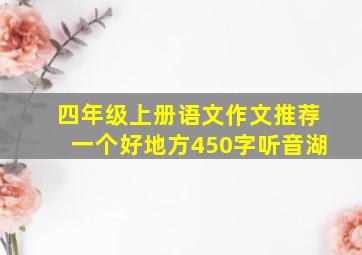 四年级上册语文作文推荐一个好地方450字听音湖